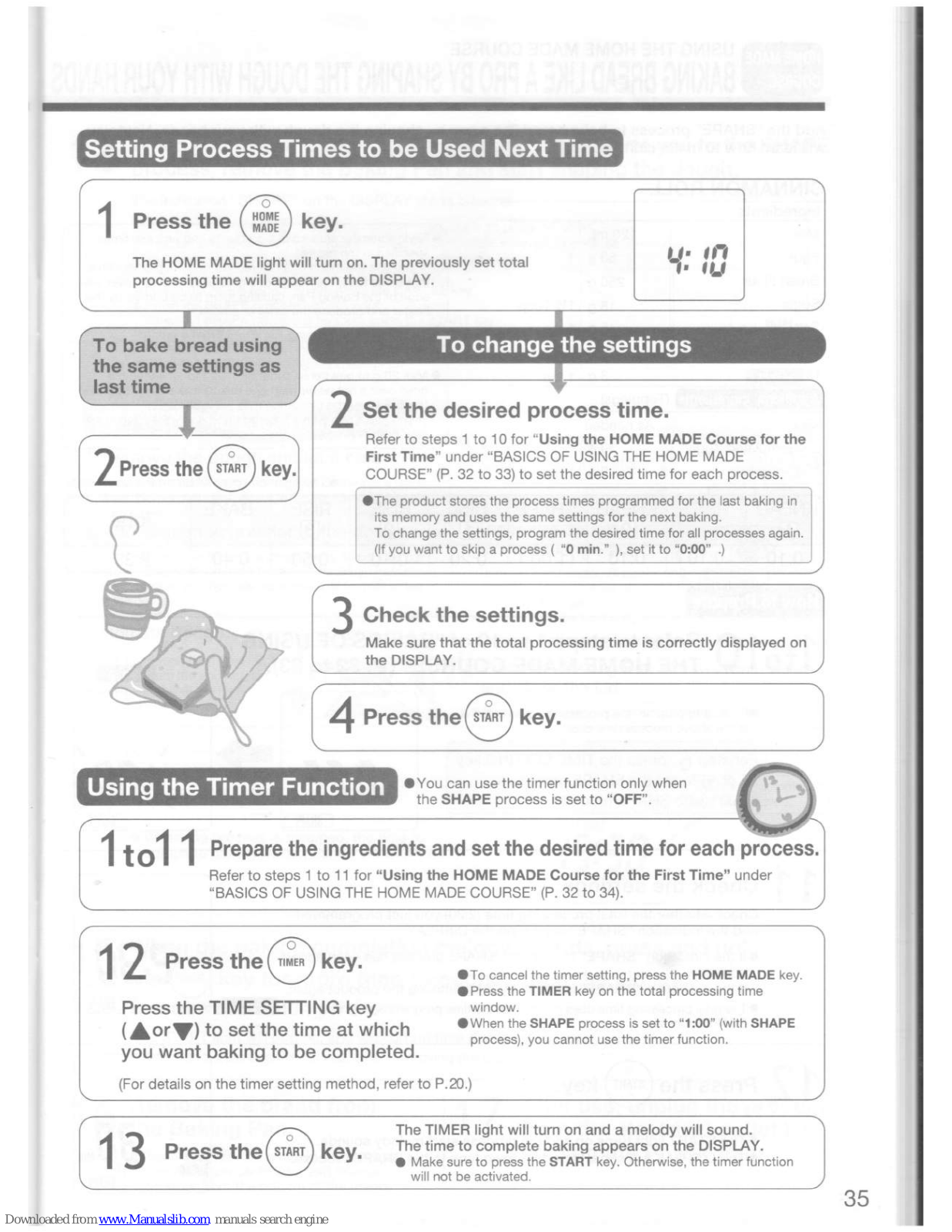 Setting Process Times to be Used Next Time

1 Press the HOME MADE key.

The HOME MADE light will turn on. The previously set total processing time will appear on the DISPLAY.

4:10

To bake bread using the same settings as last time

2 Press the START key.

To change the settings

2 Set the desired process time.

Refer to steps 1 to 10 for "Using the HOME MADE Course for the First Time" under "BASICS OF USING THE HOME MADE COURSE" (P. 32 to 33) to set the desired time for each process.

●The product stores the process times programmed for the last baking in its memory and uses the same settings for the next baking. To change the settings, program the desired time for all processes again. (If you want to skip a process ( "0 min." ), set it to "0:00" .)

3 Check the settings.

Make sure that the total processing time is correctly displayed on the DISPLAY.

4 Press the START key.

Using the Timer Function

●You can use the timer function only when the SHAPE process is set to "OFF".

1 to 11 Prepare the ingredients and set the desired time for each process.

Refer to steps 1 to 11 for "Using the HOME MADE Course for the First Time" under "BASICS OF USING THE HOME MADE COURSE" (P. 32 to 34).

12 Press the TIMER key.

Press the TIME SETTING key (▲or▼) to set the time at which you want baking to be completed.

(For details on the timer setting method, refer to P.20.)

●To cancel the timer setting, press the HOME MADE key.
●Press the TIMER key on the total processing time window.
●When the SHAPE process is set to "1:00" (with SHAPE process), you cannot use the timer function.

13 Press the START key.

The TIMER light will turn on and a melody will sound. The time to complete baking appears on the DISPLAY.
● Make sure to press the START key. Otherwise, the timer function will not be activated.

35

Downloaded from www.Manualslib.com manuals search engine